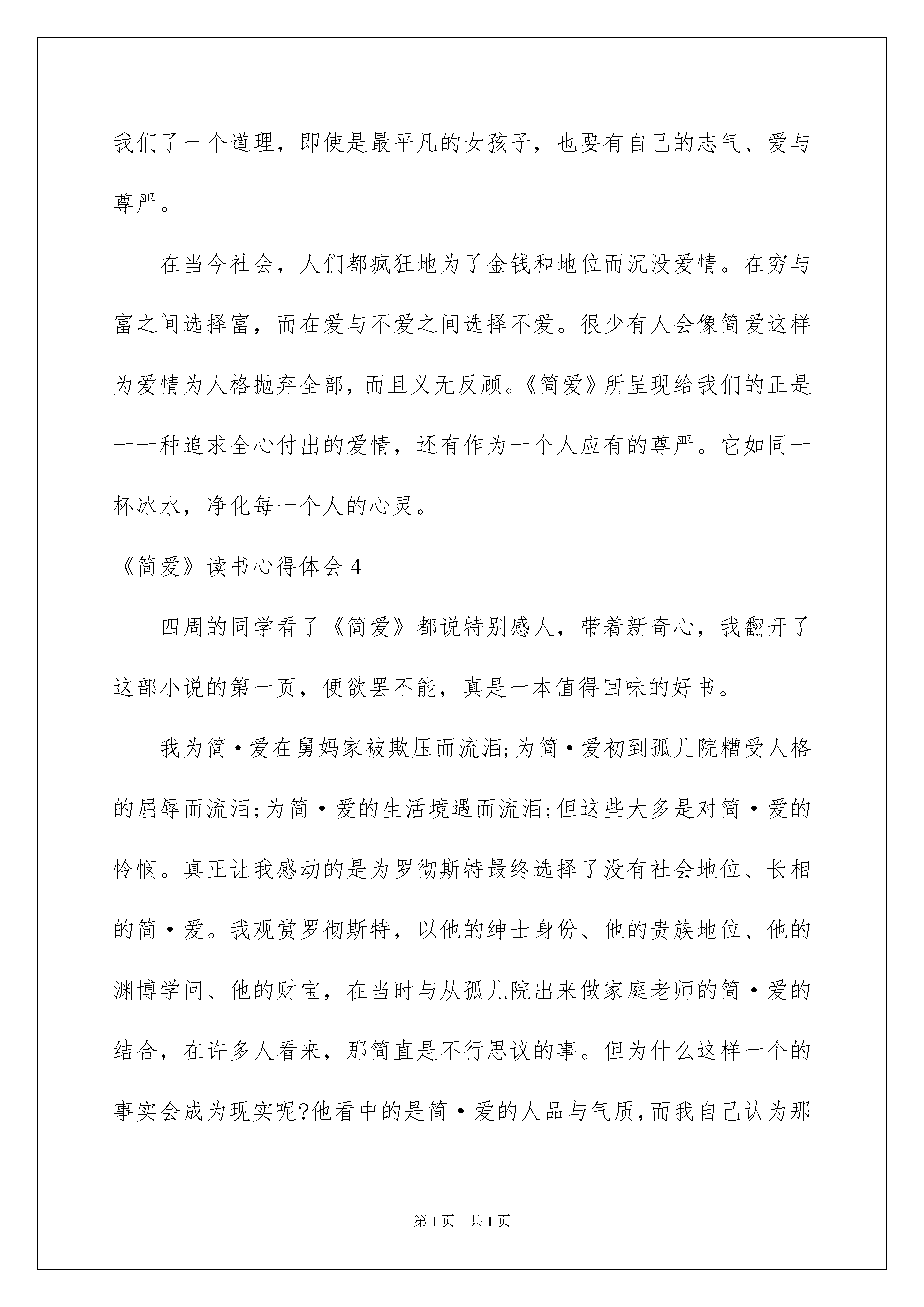 我们了一个道理，即使是最平凡的女孩子，也要有自己的志气、爱与尊严。

在当今社会，人们都疯狂地为了金钱和地位而沉没爱情。在穷与富之间选择富，而在爱与不爱之间选择不爱。很少有人会像简爱这样为爱情为人格抛弃全部，而且义无反顾。《简爱》所呈现给我们的正是一一种追求全心付出的爱情，还有作为一个人应有的尊严。它如同一杯冰水，净化每一个人的心灵。

《简爱》读书心得体会4

四周的同学看了《简爱》都说特别感人，带着新奇心，我翻开了这部小说的第一页，便欲罢不能，真是一本值得回味的好书。

我为简·爱在舅妈家被欺压而流泪;为简·爱初到孤儿院糟受人格的屈辱而流泪;为简·爱的生活境遇而流泪;但这些大多是对简·爱的怜悯。真正让我感动的是为罗彻斯特最终选择了没有社会地位、长相的简·爱。我观赏罗彻斯特，以他的绅士身份、他的贵族地位、他的渊博学问、他的财宝，在当时与从孤儿院出来做家庭老师的简·爱的结合，在许多人看来，那简直是不行思议的事。但为什么这样一个的事实会成为现实呢?他看中的是简·爱的人品与气质,而我自己认为那

第1页 共1页